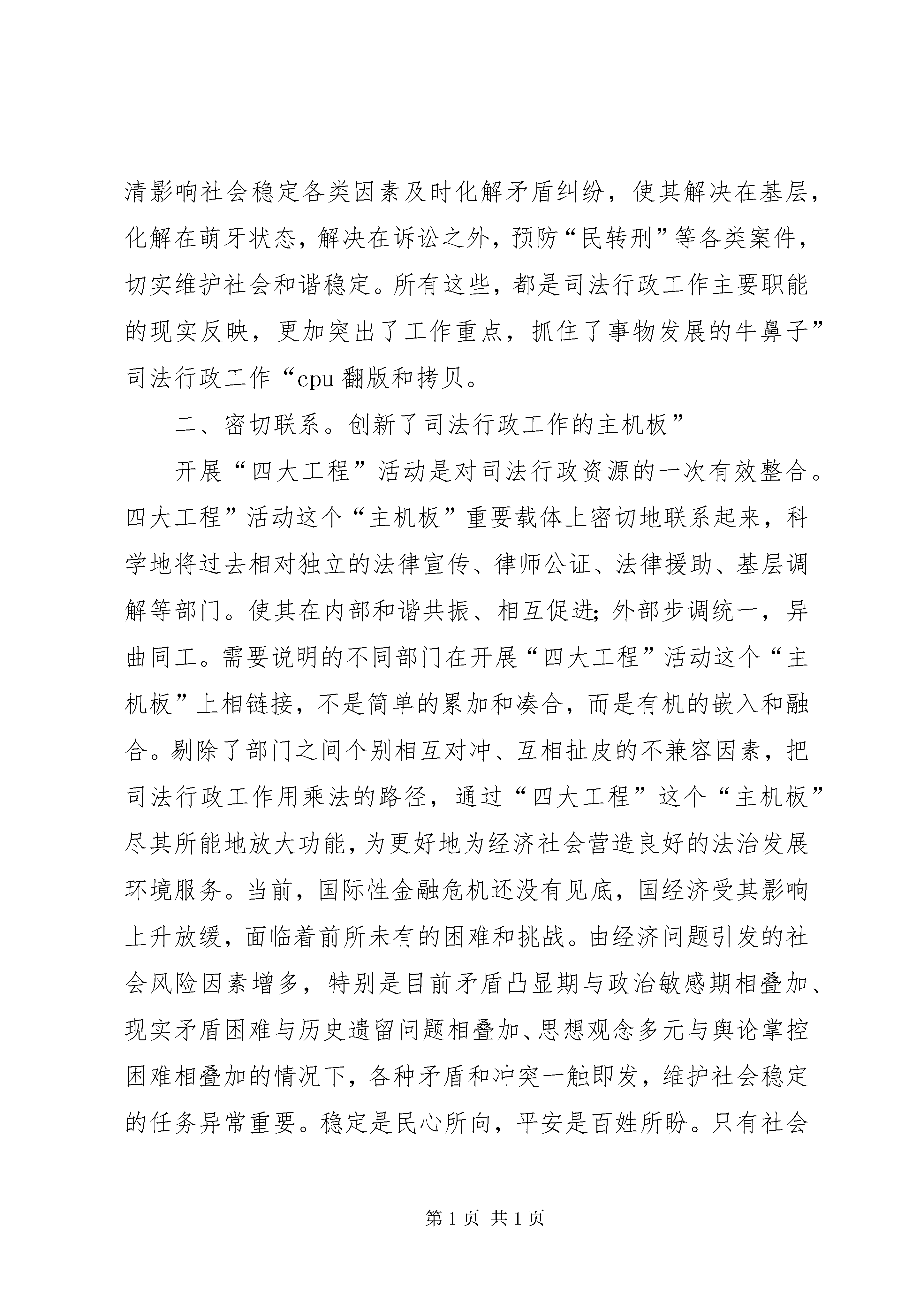 清影响社会稳定各类因素及时化解矛盾纠纷，使其解决在基层，化解在萌牙状态，解决在诉讼之外，预防“民转刑”等各类案件，切实维护社会和谐稳定。所有这些，都是司法行政工作主要职能的现实反映，更加突出了工作重点，抓住了事物发展的牛鼻子”司法行政工作“cpu 翻版和拷贝。

二、密切联系。创新了司法行政工作的主机板”

开展“四大工程”活动是对司法行政资源的一次有效整合。四大工程”活动这个“主机板”重要载体上密切地联系起来，科学地将过去相对独立的法律宣传、律师公证、法律援助、基层调解等部门。使其在内部和谐共振、相互促进；外部步调统一，异曲同工。需要说明的不同部门在开展“四大工程”活动这个“主机板”上相链接，不是简单的累加和凑合，而是有机的嵌入和融合。剔除了部门之间个别相互对冲、互相扯皮的不兼容因素，把司法行政工作用乘法的路径，通过“四大工程”这个“主机板”尽其所能地放大功能，为更好地为经济社会营造良好的法治发展环境服务。当前，国际性金融危机还没有见底，国经济受其影响上升放缓，面临着前所未有的困难和挑战。由经济问题引发的社会风险因素增多，特别是目前矛盾凸显期与政治敏感期相叠加、现实矛盾困难与历史遗留问题相叠加、思想观念多元与舆论掌控困难相叠加的情况下，各种矛盾和冲突一触即发，维护社会稳定的任务异常重要。稳定是民心所向，平安是百姓所盼。只有社会

第 1 页 共 1 页